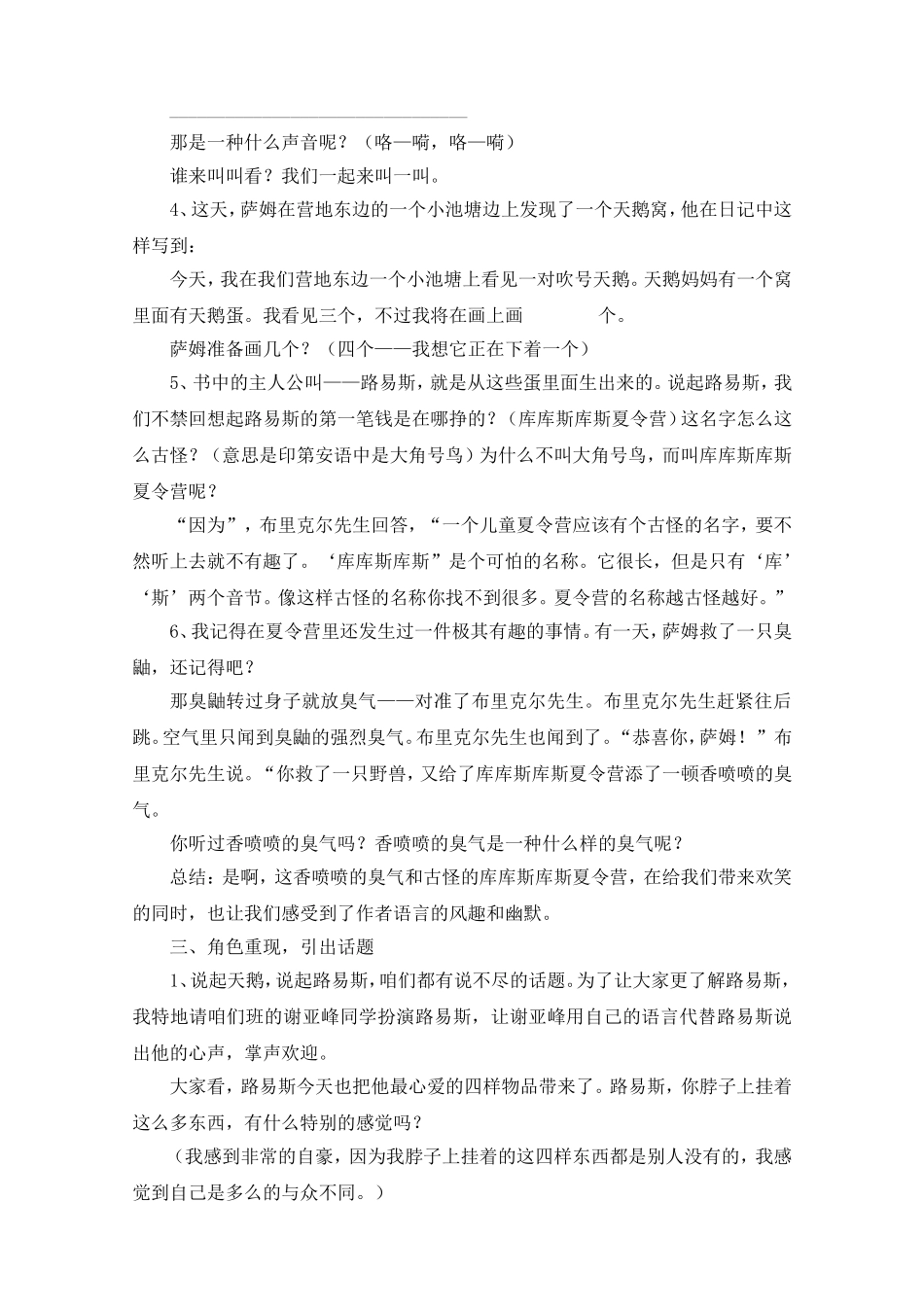 那是一种什么声音呢？（咯—嗬，咯—嗬）

谁来叫叫看？我们一起来叫一叫。

4、这天，萨姆在营地东边的一个小池塘边上发现了一个天鹅窝，他在日记中这样写到：

今天，我在我们营地东边一个小池塘上看见一对吹号天鹅。天鹅妈妈有一个窝里面有天鹅蛋。我看见三个，不过我将在画上画　　　　个。

萨姆准备画几个？（四个——我想它正在下着一个）

5、书中的主人公叫——路易斯，就是从这些蛋里面生出来的。说起路易斯，我们不禁回想起路易斯的第一笔钱是在哪挣的？（库库斯库斯夏令营）这名字怎么这么古怪？（意思是印第安语中是大角号鸟）为什么不叫大角号鸟，而叫库库斯库斯夏令营呢？

“因为”，布里克尔先生回答，“一个儿童夏令营应该有个古怪的名字，要不然听上去就不有趣了。‘库库斯库斯”是个可怕的名称。它很长，但是只有‘库’‘斯’两个音节。像这样古怪的名称你找不到很多。夏令营的名称越古怪越好。”

6、我记得在夏令营里还发生过一件极其有趣的事情。有一天，萨姆救了一只臭鼬，还记得吧？

那臭鼬转过身子就放臭气——对准了布里克尔先生。布里克尔先生赶紧往后跳。空气里只闻到臭鼬的强烈臭气。布里克尔先生也闻到了。“恭喜你，萨姆！”布里克尔先生说。“你救了一只野兽，又给了库库斯库斯夏令营添了一顿香喷喷的臭气。

你听过香喷喷的臭气吗？香喷喷的臭气是一种什么样的臭气呢？

总结：是啊，这香喷喷的臭气和古怪的库库斯库斯夏令营，在给我们带来欢笑的同时，也让我们感受到了作者语言的风趣和幽默。

三、角色重现，引出话题

1、说起天鹅，说起路易斯，咱们都有说不尽的话题。为了让大家更了解路易斯，我特地请咱们班的谢亚峰同学扮演路易斯，让谢亚峰用自己的语言代替路易斯说出他的心声，掌声欢迎。

大家看，路易斯今天也把他最心爱的四样物品带来了。路易斯，你脖子上挂着这么多东西，有什么特别的感觉吗？

（我感到非常的自豪，因为我脖子上挂着的这四样东西都是别人没有的，我感觉到自己是多么的与众不同。）